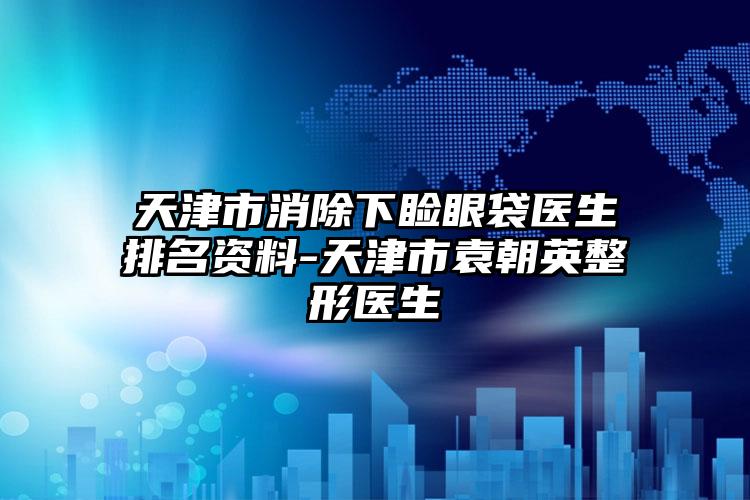 天津市消除下睑眼袋医生排名资料-天津市袁朝英整形医生